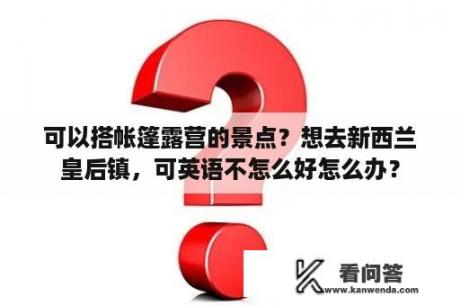 可以搭帐篷露营的景点？想去新西兰皇后镇，可英语不怎么好怎么办？

看问答
www.kanwenda.com